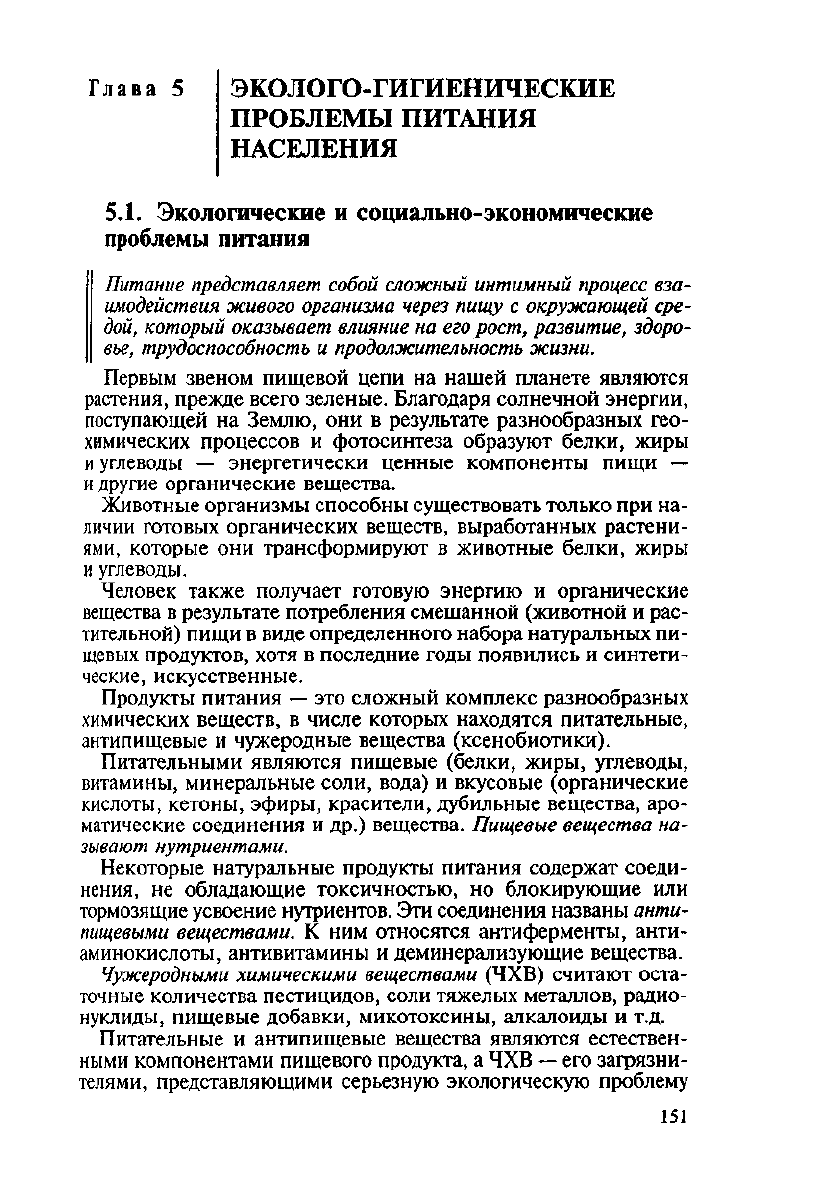 Глава 5

ЭКОЛОГО-ГИГИЕНИЧЕСКИЕ ПРОБЛЕМЫ ПИТАНИЯ НАСЕЛЕНИЯ

5.1. Экологические и социально-экономические проблемы питания

Питание представляет собой сложный интимный процесс взаимодействия живого организма через пищу с окружающей средой, который оказывает влияние на его рост, развитие, здоровье, трудоспособность и продолжительность жизни.

Первым звеном пищевой цепи на нашей планете являются растения, прежде всего зеленые. Благодаря солнечной энергии, поступающей на Землю, они в результате разнообразных геохимических процессов и фотосинтеза образуют белки, жиры и углеводы — энергетически ценные компоненты пищи — и другие органические вещества.

Животные организмы способны существовать только при наличии готовых органических веществ, выработанных растениями, которые они трансформируют в животные белки, жиры и углеводы.

Человек также получает готовую энергию и органические вещества в результате потребления смешанной (животной и растительной) пищи в виде определенного набора натуральных пищевых продуктов, хотя в последние годы появились и синтетические, искусственные.

Продукты питания — это сложный комплекс разнообразных химических веществ, в числе которых находятся питательные, антипищевые и чужеродные вещества (ксенобиотики).

Питательными являются пищевые (белки, жиры, углеводы, витамины, минеральные соли, вода) и вкусовые (органические кислоты, кетоны, эфиры, красители, дубильные вещества, ароматические соединения и др.) вещества. Пищевые вещества называют нутриентами.

Некоторые натуральные продукты питания содержат соединения, не обладающие токсичностью, но блокирующие или тормозящие усвоение нутриентов. Эти соединения названы антипищевыми веществами. К ним относятся антиферменты, антиаминокислоты, антивитамины и деминерализующие вещества.

Чужеродными химическими веществами (ЧХВ) считают остаточные количества пестицидов, соли тяжелых металлов, радионуклиды, пищевые добавки, микотоксины, алкалоиды и т.д.

Питательные и антипищевые вещества являются естественными компонентами пищевого продукта, а ЧХВ — его загрязнителями, представляющими серьезную экологическую проблему

151